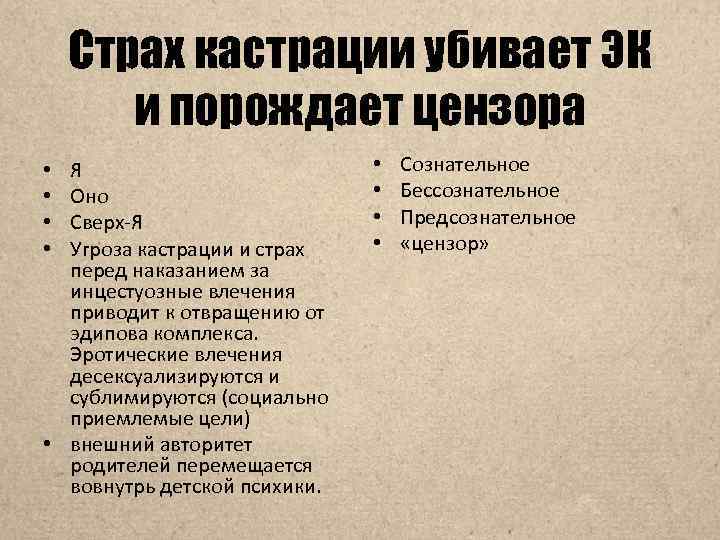 Страх кастрации убивает ЭК и порождает цензора

• Я
• Оно
• Сверх-Я
• Угроза кастрации и страх перед наказанием за инцестуозные влечения приводит к отвращению от эдипова комплекса. Эротические влечения десексуализируются и сублимируются (социально приемлемые цели)
• внешний авторитет родителей перемещается вовнутрь детской психики.

• Сознательное
• Бессознательное
• Предсознательное
• «цензор»